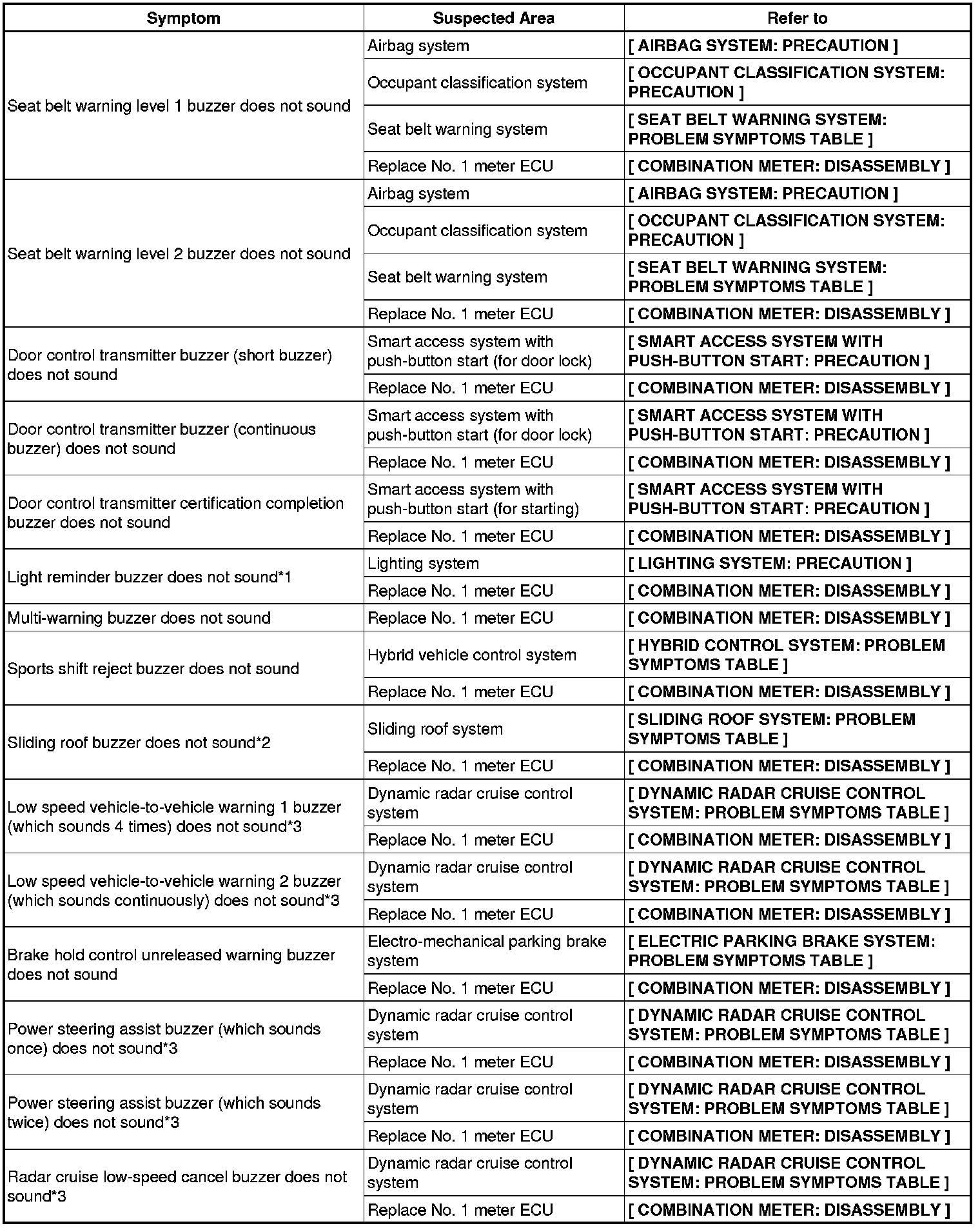 | Symptom | Suspected Area | Refer to |
|---|---|---|
| Seat belt warning level 1 buzzer does not sound | Airbag system | [ AIRBAG SYSTEM: PRECAUTION ] |
| | Occupant classification system | [ OCCUPANT CLASSIFICATION SYSTEM: PRECAUTION ] |
| | Seat belt warning system | [ SEAT BELT WARNING SYSTEM: PROBLEM SYMPTOMS TABLE ] |
| | Replace No. 1 meter ECU | [ COMBINATION METER: DISASSEMBLY ] |
| Seat belt warning level 2 buzzer does not sound | Airbag system | [ AIRBAG SYSTEM: PRECAUTION ] |
| | Occupant classification system | [ OCCUPANT CLASSIFICATION SYSTEM: PRECAUTION ] |
| | Seat belt warning system | [ SEAT BELT WARNING SYSTEM: PROBLEM SYMPTOMS TABLE ] |
| | Replace No. 1 meter ECU | [ COMBINATION METER: DISASSEMBLY ] |
| Door control transmitter buzzer (short buzzer) does not sound | Smart access system with push-button start (for door lock) | [ SMART ACCESS SYSTEM WITH PUSH-BUTTON START: PRECAUTION ] |
| | Replace No. 1 meter ECU | [ COMBINATION METER: DISASSEMBLY ] |
| Door control transmitter buzzer (continuous buzzer) does not sound | Smart access system with push-button start (for door lock) | [ SMART ACCESS SYSTEM WITH PUSH-BUTTON START: PRECAUTION ] |
| | Replace No. 1 meter ECU | [ COMBINATION METER: DISASSEMBLY ] |
| Door control transmitter certification completion buzzer does not sound | Smart access system with push-button start (for starting) | [ SMART ACCESS SYSTEM WITH PUSH-BUTTON START: PRECAUTION ] |
| | Replace No. 1 meter ECU | [ COMBINATION METER: DISASSEMBLY ] |
| Light reminder buzzer does not sound*1 | Lighting system | [ LIGHTING SYSTEM: PRECAUTION ] |
| | Replace No. 1 meter ECU | [ COMBINATION METER: DISASSEMBLY ] |
| Multi-warning buzzer does not sound | Replace No. 1 meter ECU | [ COMBINATION METER: DISASSEMBLY ] |
| Sports shift reject buzzer does not sound | Hybrid vehicle control system | [ HYBRID CONTROL SYSTEM: PROBLEM SYMPTOMS TABLE ] |
| | Replace No. 1 meter ECU | [ COMBINATION METER: DISASSEMBLY ] |
| Sliding roof buzzer does not sound*2 | Sliding roof system | [ SLIDING ROOF SYSTEM: PROBLEM SYMPTOMS TABLE ] |
| | Replace No. 1 meter ECU | [ COMBINATION METER: DISASSEMBLY ] |
| Low speed vehicle-to-vehicle warning 1 buzzer (which sounds 4 times) does not sound*3 | Dynamic radar cruise control system | [ DYNAMIC RADAR CRUISE CONTROL SYSTEM: PROBLEM SYMPTOMS TABLE ] |
| | Replace No. 1 meter ECU | [ COMBINATION METER: DISASSEMBLY ] |
| Low speed vehicle-to-vehicle warning 2 buzzer (which sounds continuously) does not sound*3 | Dynamic radar cruise control system | [ DYNAMIC RADAR CRUISE CONTROL SYSTEM: PROBLEM SYMPTOMS TABLE ] |
| | Replace No. 1 meter ECU | [ COMBINATION METER: DISASSEMBLY ] |
| Brake hold control unreleased warning buzzer does not sound | Electro-mechanical parking brake system | [ ELECTRIC PARKING BRAKE SYSTEM: PROBLEM SYMPTOMS TABLE ] |
| | Replace No. 1 meter ECU | [ COMBINATION METER: DISASSEMBLY ] |
| Power steering assist buzzer (which sounds once) does not sound*3 | Dynamic radar cruise control system | [ DYNAMIC RADAR CRUISE CONTROL SYSTEM: PROBLEM SYMPTOMS TABLE ] |
| | Replace No. 1 meter ECU | [ COMBINATION METER: DISASSEMBLY ] |
| Power steering assist buzzer (which sounds twice) does not sound*3 | Dynamic radar cruise control system | [ DYNAMIC RADAR CRUISE CONTROL SYSTEM: PROBLEM SYMPTOMS TABLE ] |
| | Replace No. 1 meter ECU | [ COMBINATION METER: DISASSEMBLY ] |
| Radar cruise low-speed cancel buzzer does not sound*3 | Dynamic radar cruise control system | [ DYNAMIC RADAR CRUISE CONTROL SYSTEM: PROBLEM SYMPTOMS TABLE ] |
| | Replace No. 1 meter ECU | [ COMBINATION METER: DISASSEMBLY ] |